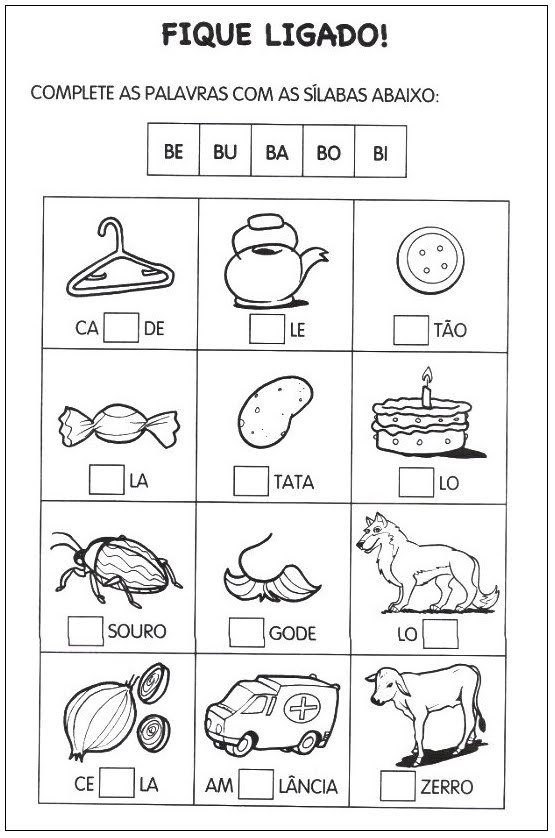 FIQUE LIGADO!

COMPLETE AS PALAVRAS COM AS SÍLABAS ABAIXO:

| BE | BU | BA | BO | BI |
|---|---|---|---|---|

| CA ☐ DE | ☐ LE | ☐ TÃO |
|---|---|---|
| ☐ LA | ☐ TATA | ☐ LO |
| ☐ SOURO | ☐ GODE | LO ☐ |
| CE ☐ LA | AM ☐ LÂNCIA | ☐ ZERRO |